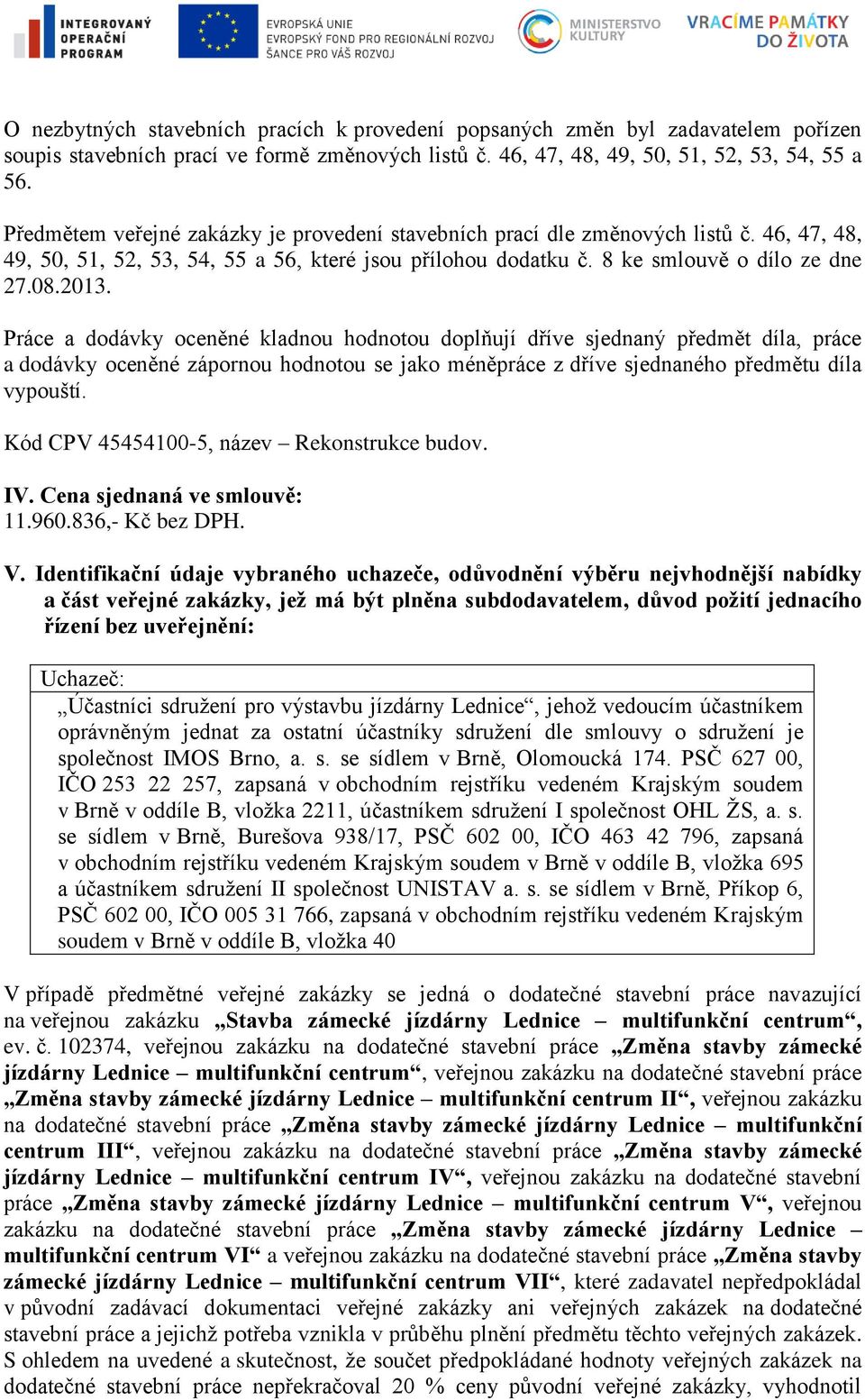 INTEGROVANÝ OPERAČNÍ PROGRAM

EVROPSKÁ UNIE
EVROPSKÝ FOND PRO REGIONÁLNÍ ROZVOJ
ŠANCE PRO VÁŠ ROZVOJ

MINISTERSTVO KULTURY

VRACÍME PAMÁTKY DO ŽIVOTA

O nezbytných stavebních pracích k provedení popsaných změn byl zadavatelem pořízen soupis stavebních prací ve formě změnových listů č. 46, 47, 48, 49, 50, 51, 52, 53, 54, 55 a 56.

Předmětem veřejné zakázky je provedení stavebních prací dle změnových listů č. 46, 47, 48, 49, 50, 51, 52, 53, 54, 55 a 56, které jsou přílohou dodatku č. 8 ke smlouvě o dílo ze dne 27.08.2013.

Práce a dodávky oceněné kladnou hodnotou doplňují dříve sjednaný předmět díla, práce a dodávky oceněné zápornou hodnotou se jako méněpráce z dříve sjednaného předmětu díla vypouští.

Kód CPV 45454100-5, název – Rekonstrukce budov.

IV. Cena sjednaná ve smlouvě:
11.960.836,- Kč bez DPH.

V. Identifikační údaje vybraného uchazeče, odůvodnění výběru nejvhodnější nabídky a část veřejné zakázky, jež má být plněna subdodavatelem, důvod požití jednacího řízení bez uveřejnění:

Uchazeč:
„Účastníci sdružení pro výstavbu jízdárny Lednice“, jehož vedoucím účastníkem oprávněným jednat za ostatní účastníky sdružení dle smlouvy o sdružení je společnost IMOS Brno, a. s. se sídlem v Brně, Olomoucká 174. PSČ 627 00, IČO 253 22 257, zapsaná v obchodním rejstříku vedeném Krajským soudem v Brně v oddíle B, vložka 2211, účastníkem sdružení I společnost OHL ŽS, a. s. se sídlem v Brně, Burešova 938/17, PSČ 602 00, IČO 463 42 796, zapsaná v obchodním rejstříku vedeném Krajským soudem v Brně v oddíle B, vložka 695 a účastníkem sdružení II společnost UNISTAV a. s. se sídlem v Brně, Příkop 6, PSČ 602 00, IČO 005 31 766, zapsaná v obchodním rejstříku vedeném Krajským soudem v Brně v oddíle B, vložka 40

V případě předmětné veřejné zakázky se jedná o dodatečné stavební práce navazující na veřejnou zakázku „Stavba zámecké jízdárny Lednice – multifunkční centrum“, ev. č. 102374, veřejnou zakázku na dodatečné stavební práce „Změna stavby zámecké jízdárny Lednice – multifunkční centrum“, veřejnou zakázku na dodatečné stavební práce „Změna stavby zámecké jízdárny Lednice – multifunkční centrum II“, veřejnou zakázku na dodatečné stavební práce „Změna stavby zámecké jízdárny Lednice – multifunkční centrum III“, veřejnou zakázku na dodatečné stavební práce „Změna stavby zámecké jízdárny Lednice – multifunkční centrum IV“, veřejnou zakázku na dodatečné stavební práce „Změna stavby zámecké jízdárny Lednice – multifunkční centrum V“, veřejnou zakázku na dodatečné stavební práce „Změna stavby zámecké jízdárny Lednice – multifunkční centrum VI“ a veřejnou zakázku na dodatečné stavební práce „Změna stavby zámecké jízdárny Lednice – multifunkční centrum VII“, které zadavatel nepředpokládal v původní zadávací dokumentaci veřejné zakázky ani veřejných zakázek na dodatečné stavební práce a jejichž potřeba vznikla v průběhu plnění předmětu těchto veřejných zakázek. S ohledem na uvedené a skutečnost, že součet předpokládané hodnoty veřejných zakázek na dodatečné stavební práce nepřekračoval 20 % ceny původní veřejné zakázky, vyhodnotil